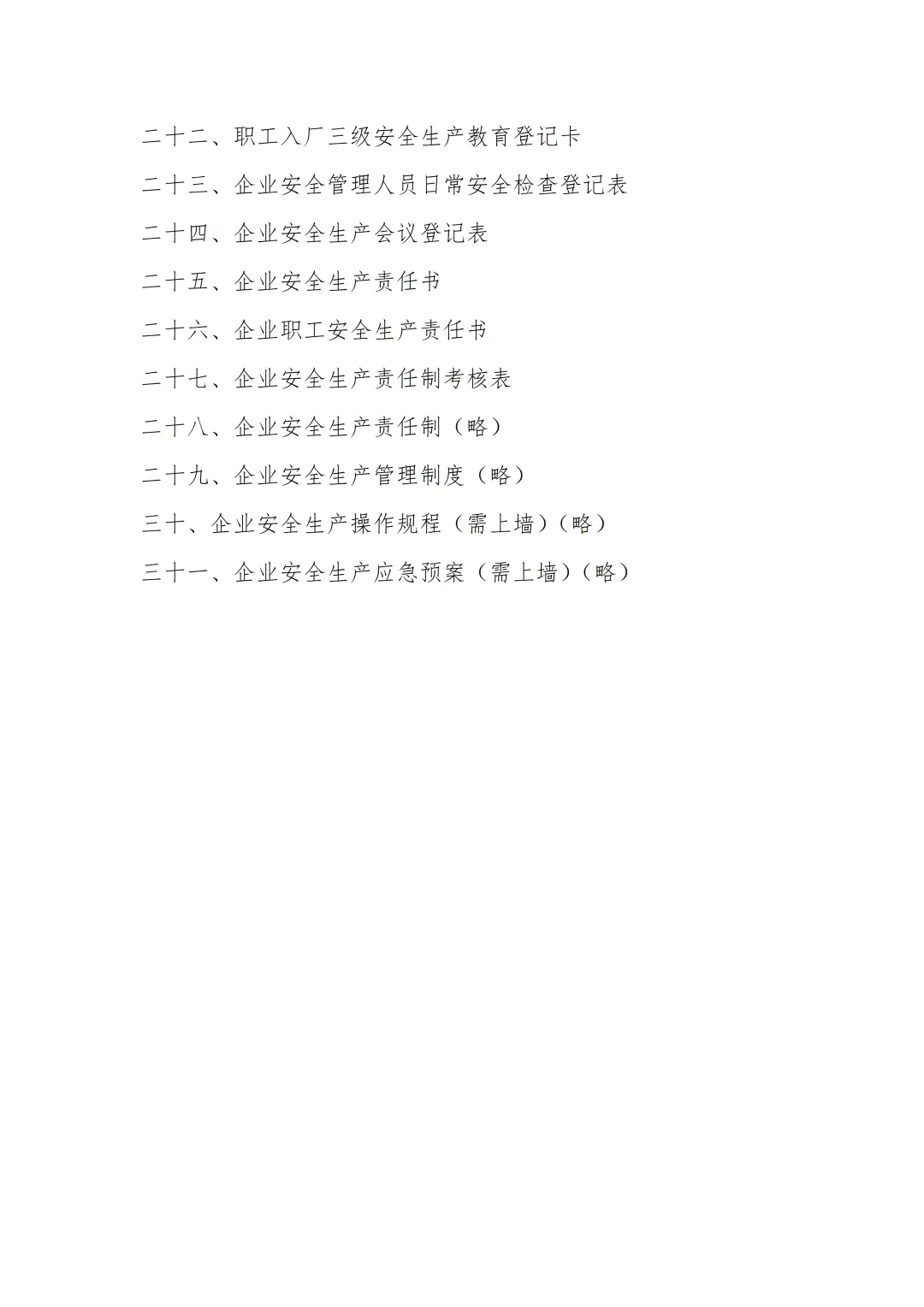 二十二、职工入厂三级安全生产教育登记卡

二十三、企业安全管理人员日常安全检查登记表

二十四、企业安全生产会议登记表

二十五、企业安全生产责任书

二十六、企业职工安全生产责任书

二十七、企业安全生产责任制考核表

二十八、企业安全生产责任制（略）

二十九、企业安全生产管理制度（略）

三十、企业安全生产操作规程（需上墙）（略）

三十一、企业安全生产应急预案（需上墙）（略）